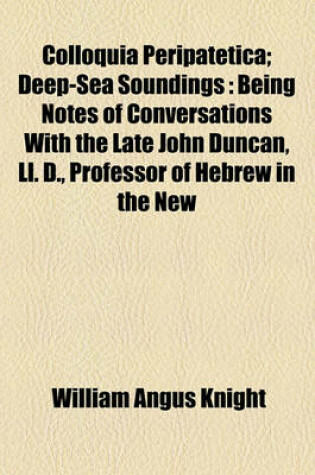 Colloquia Peripatetica; Deep-Sea Soundings : Being Notes of Conversations With the Late John Duncan, Ll. D., Professor of Hebrew in the New

William Angus Knight